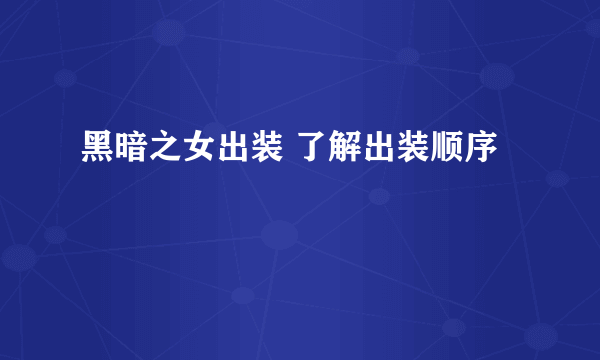 黑暗之女出装 了解出装顺序